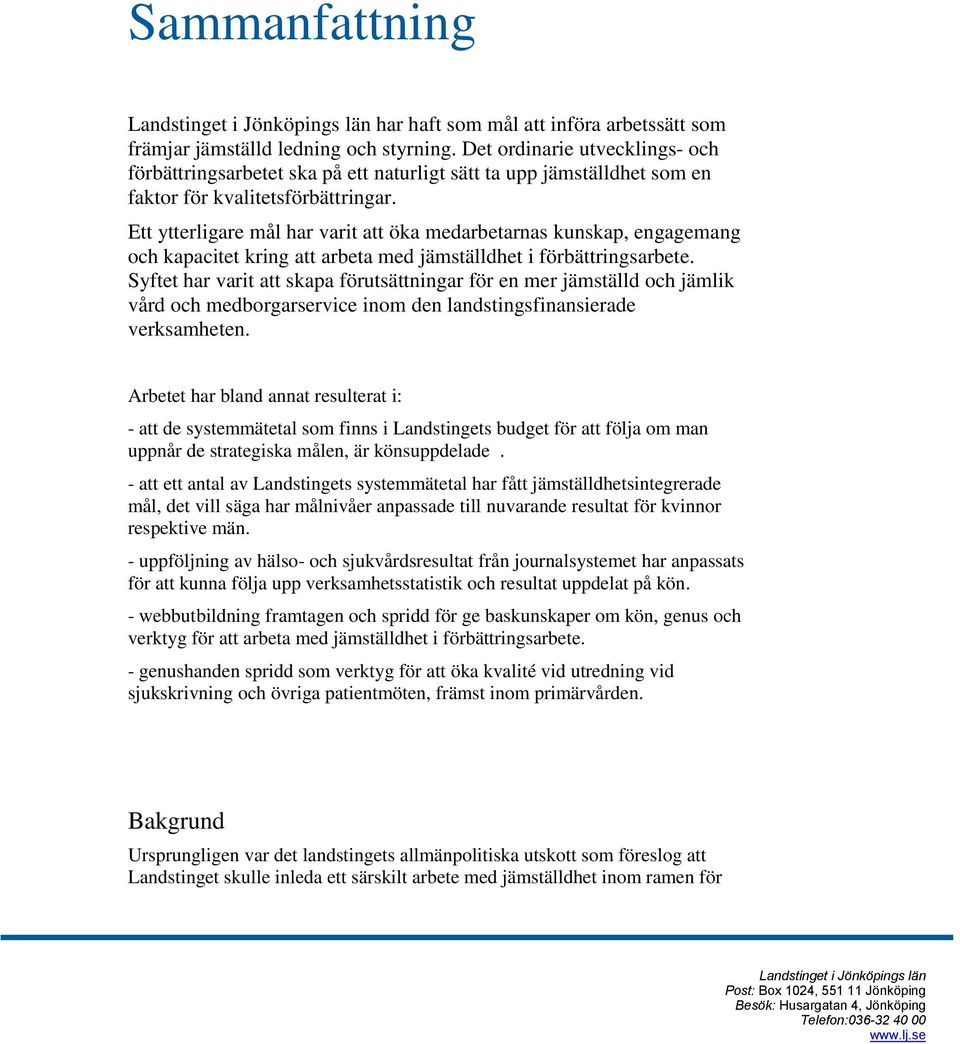 Sammanfattning

Landstinget i Jönköpings län har haft som mål att införa arbetssätt som främjar jämställd ledning och styrning. Det ordinarie utvecklings- och förbättringsarbetet ska på ett naturligt sätt ta upp jämställdhet som en faktor för kvalitetsförbättringar.

Ett ytterligare mål har varit att öka medarbetarnas kunskap, engagemang och kapacitet kring att arbeta med jämställdhet i förbättringsarbete. Syftet har varit att skapa förutsättningar för en mer jämställd och jämlik vård och medborgarservice inom den landstingsfinansierade verksamheten.

Arbetet har bland annat resulterat i:

- att de systemmätetal som finns i Landstingets budget för att följa om man uppnår de strategiska målen, är könsuppdelade .

- att ett antal av Landstingets systemmätetal har fått jämställdhetsintegrerade mål, det vill säga har målnivåer anpassade till nuvarande resultat för kvinnor respektive män.

- uppföljning av hälso- och sjukvårdsresultat från journalsystemet har anpassats för att kunna följa upp verksamhetsstatistik och resultat uppdelat på kön.

- webbutbildning framtagen och spridd för ge baskunskaper om kön, genus och verktyg för att arbeta med jämställdhet i förbättringsarbete.

- genushanden spridd som verktyg för att öka kvalité vid utredning vid sjukskrivning och övriga patientmöten, främst inom primärvården.

Bakgrund

Ursprungligen var det landstingets allmänpolitiska utskott som föreslog att Landstinget skulle inleda ett särskilt arbete med jämställdhet inom ramen för

Landstinget i Jönköpings län
Post: Box 1024, 551 11 Jönköping
Besök: Husargatan 4, Jönköping
Telefon:036-32 40 00
www.lj.se